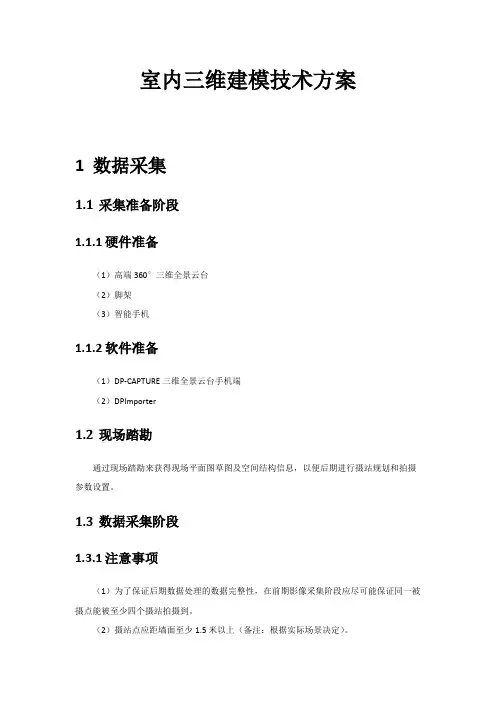 室内三维建模技术方案

1 数据采集

1.1 采集准备阶段

1.1.1 硬件准备

（1）高端 360° 三维全景云台

（2）脚架

（3）智能手机

1.1.2 软件准备

（1）DP-CAPTURE 三维全景云台手机端

（2）DPImporter

1.2 现场踏勘

通过现场踏勘来获得现场平面图草图及空间结构信息，以便后期进行摄站规划和拍摄参数设置。

1.3 数据采集阶段

1.3.1 注意事项

（1）为了保证后期数据处理的数据完整性，在前期影像采集阶段应尽可能保证同一被摄点能被至少四个摄站拍摄到。

（2）摄站点应距墙面至少 1.5 米以上（备注：根据实际场景决定）。